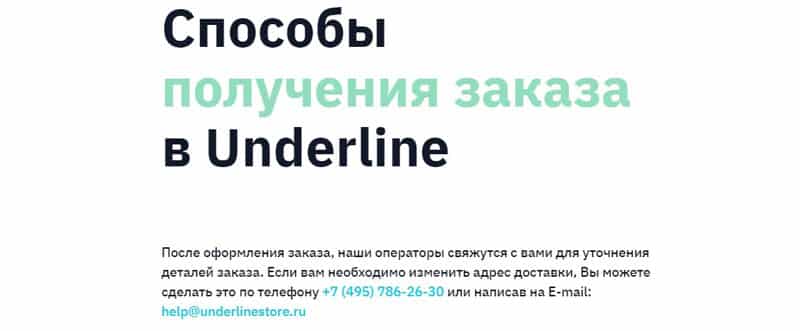 Способы
получения заказа
в Underline

После оформления заказа, наши операторы свяжутся с вами для уточнения деталей заказа. Если вам необходимо изменить адрес доставки, Вы можете сделать это по телефону +7 (495) 786-26-30 или написав на E-mail: help@underlinestore.ru